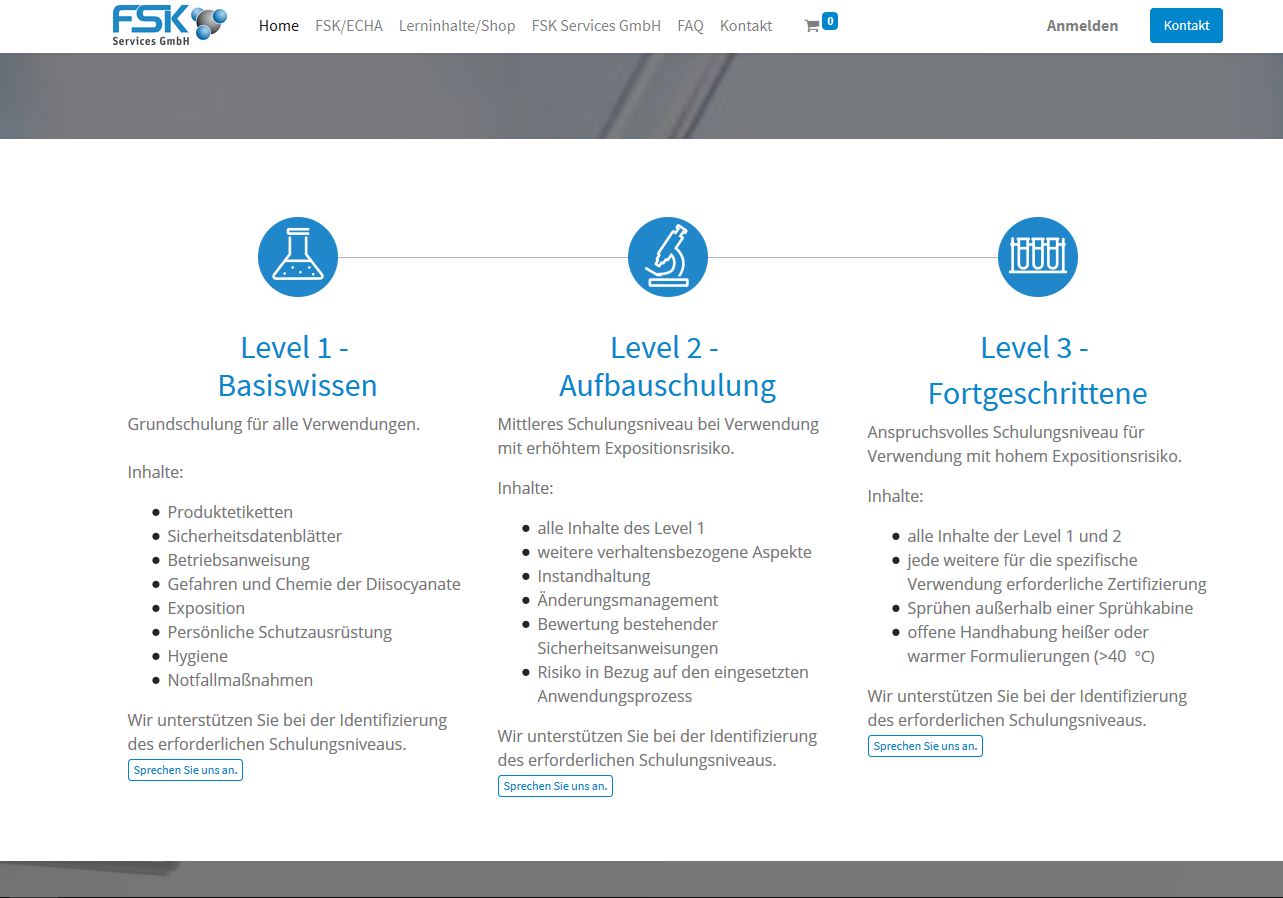 FSK Services GmbH

Home FSK/ECHA Lerninhalte/Shop FSK Services GmbH FAQ Kontakt 0 Anmelden Kontakt

Level 1 - Basiswissen

Grundschulung für alle Verwendungen.

Inhalte:

- Produktetiketten
- Sicherheitsdatenblätter
- Betriebsanweisung
- Gefahren und Chemie der Diisocyanate
- Exposition
- Persönliche Schutzausrüstung
- Hygiene
- Notfallmaßnahmen

Wir unterstützen Sie bei der Identifizierung des erforderlichen Schulungsniveaus.

Sprechen Sie uns an.

Level 2 - Aufbauschulung

Mittleres Schulungsniveau bei Verwendung mit erhöhtem Expositionsrisiko.

Inhalte:

- alle Inhalte des Level 1
- weitere verhaltensbezogene Aspekte
- Instandhaltung
- Änderungsmanagement
- Bewertung bestehender Sicherheitsanweisungen
- Risiko in Bezug auf den eingesetzten Anwendungsprozess

Wir unterstützen Sie bei der Identifizierung des erforderlichen Schulungsniveaus.

Sprechen Sie uns an.

Level 3 - Fortgeschrittene

Anspruchsvolles Schulungsniveau für Verwendung mit hohem Expositionsrisiko.

Inhalte:

- alle Inhalte der Level 1 und 2
- jede weitere für die spezifische Verwendung erforderliche Zertifizierung
- Sprühen außerhalb einer Sprühkabine
- offene Handhabung heißer oder warmer Formulierungen (>40 °C)

Wir unterstützen Sie bei der Identifizierung des erforderlichen Schulungsniveaus.

Sprechen Sie uns an.